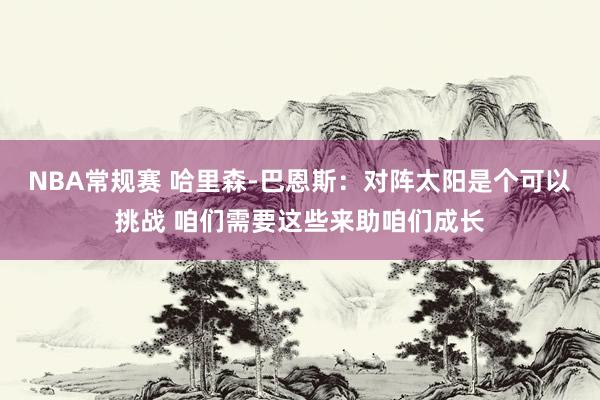 NBA常规赛 哈里森-巴恩斯：对阵太阳是个可以挑战 咱们需要这些来助咱们成长